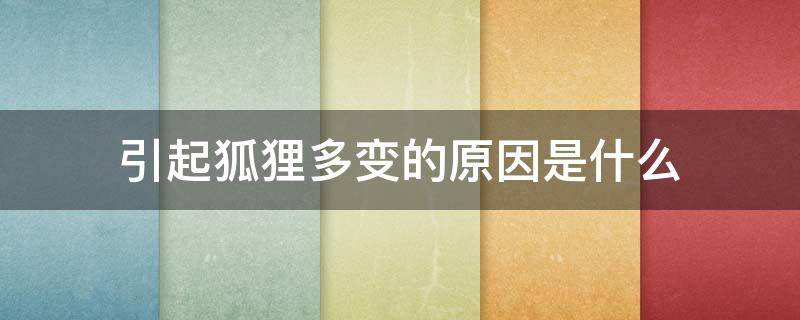 引起狐狸多变的原因是什么